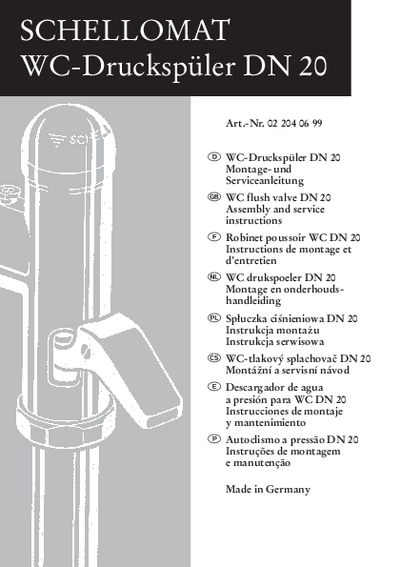 SCHELLOMAT
WC-Druckspüler DN 20

SCH

Art.-Nr. 02 204 06 99

D WC-Druckspüler DN 20
Montage- und Serviceanleitung

GB WC flush valve DN 20
Assembly and service instructions

F Robinet poussoir WC DN 20
Instructions de montage et d'entretien

NL WC drukspoeler DN 20
Montage en onderhoudshandleiding

PL Spłuczka ciśnieniowa DN 20
Instrukcja montażu
Instrukcja serwisowa

CS WC-tlakový splachovač DN 20
Montážní a servisní návod

E Descargador de agua a presión para WC DN 20
Instrucciones de montaje y mantenimiento

P Autoclismo a pressão DN 20
Instruções de montagem e manutenção

Made in Germany